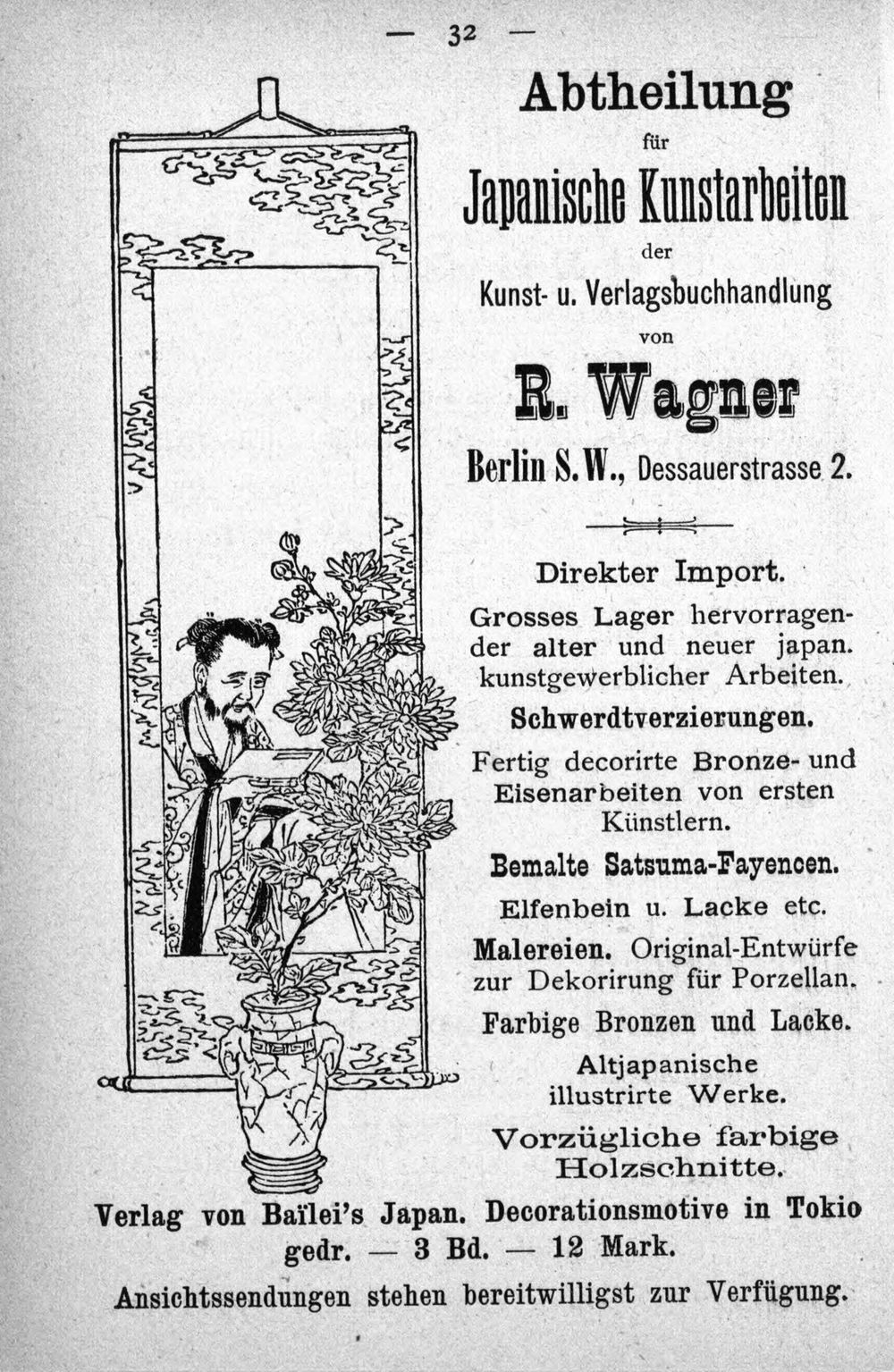 — 32 —

Abtheilung

für

Japanische Kunstarbeiten

der

Kunst- u. Verlagsbuchhandlung

von

R. Wagner

Berlin S. W., Dessauerstrasse 2.

Direkter Import.

Grosses Lager hervorragender alter und neuer japan. kunstgewerblicher Arbeiten.

Schwerdtverzierungen.

Fertig decorirte Bronze- und Eisenarbeiten von ersten Künstlern.

Bemalte Satsuma-Fayencen.

Elfenbein u. Lacke etc.

Malereien. Original-Entwürfe zur Dekorirung für Porzellan.

Farbige Bronzen und Lacke.

Altjapanische illustrirte Werke.

Vorzügliche farbige Holzschnitte.

Verlag von Baïlei's Japan. Decorationsmotive in Tokio gedr. — 3 Bd. — 12 Mark.

Ansichtssendungen stehen bereitwilligst zur Verfügung.